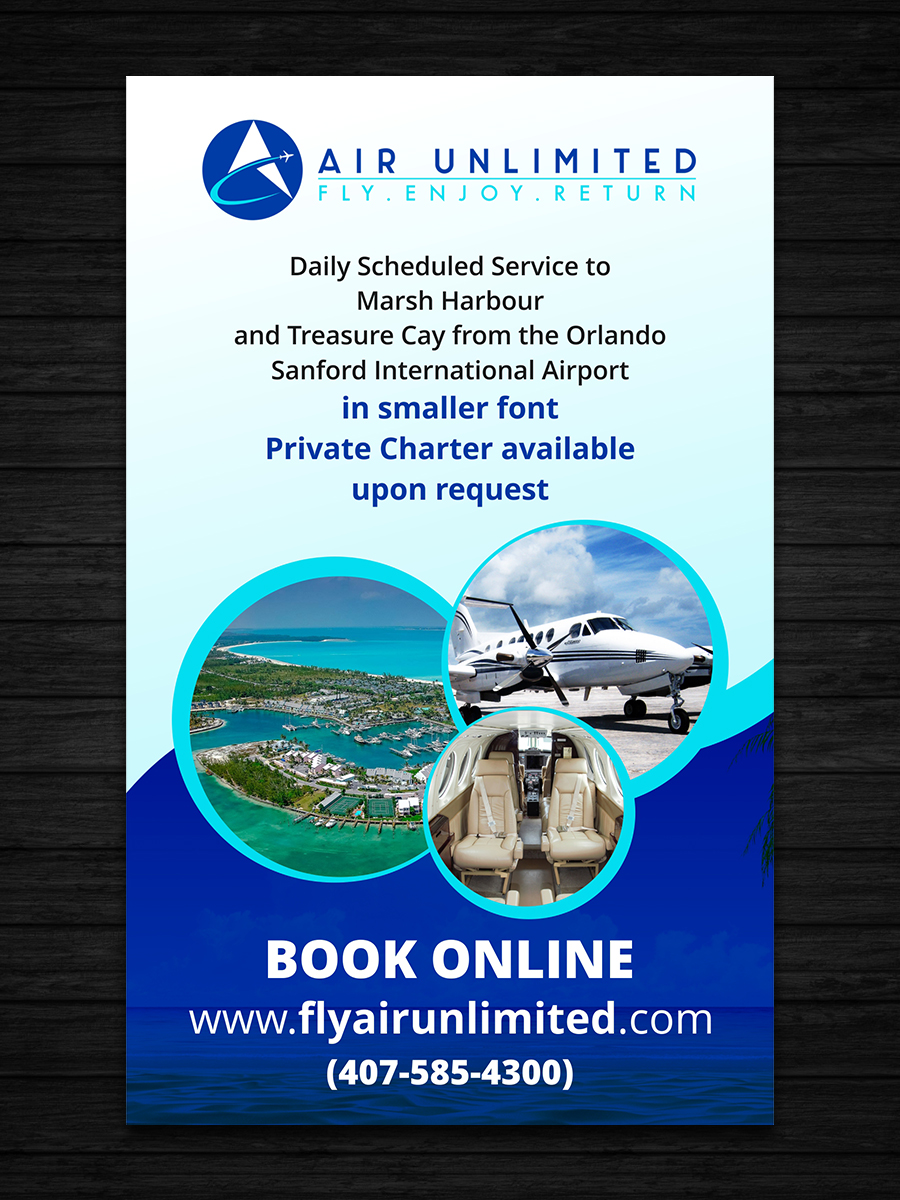 AIR UNLIMITED
FLY.ENJOY.RETURN

Daily Scheduled Service to Marsh Harbour and Treasure Cay from the Orlando Sanford International Airport
in smaller font
Private Charter available upon request

BOOK ONLINE
www.flyairunlimited.com
(407-585-4300)